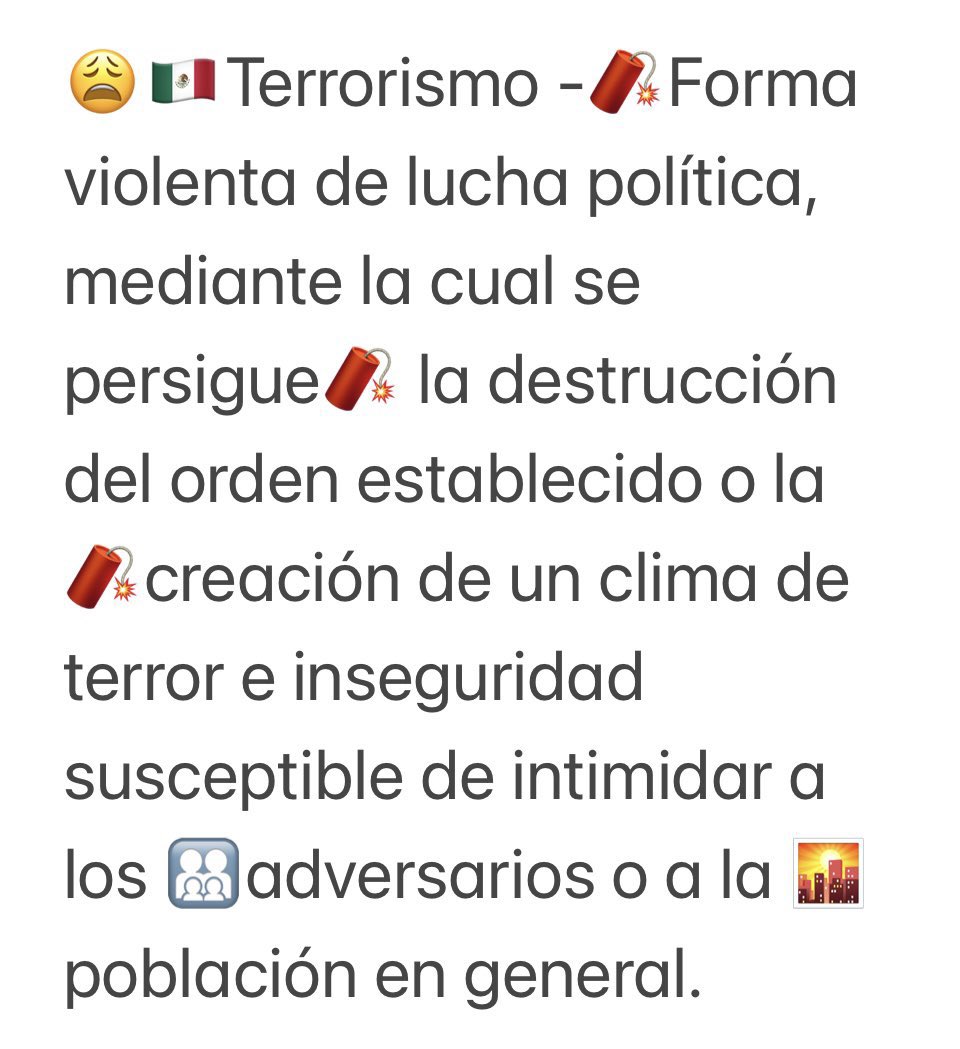 😩🇲🇽Terrorismo -🧨Forma violenta de lucha política, mediante la cual se persigue🧨 la destrucción del orden establecido o la 🧨creación de un clima de terror e inseguridad susceptible de intimidar a los 👪adversarios o a la 🌇 población en general.